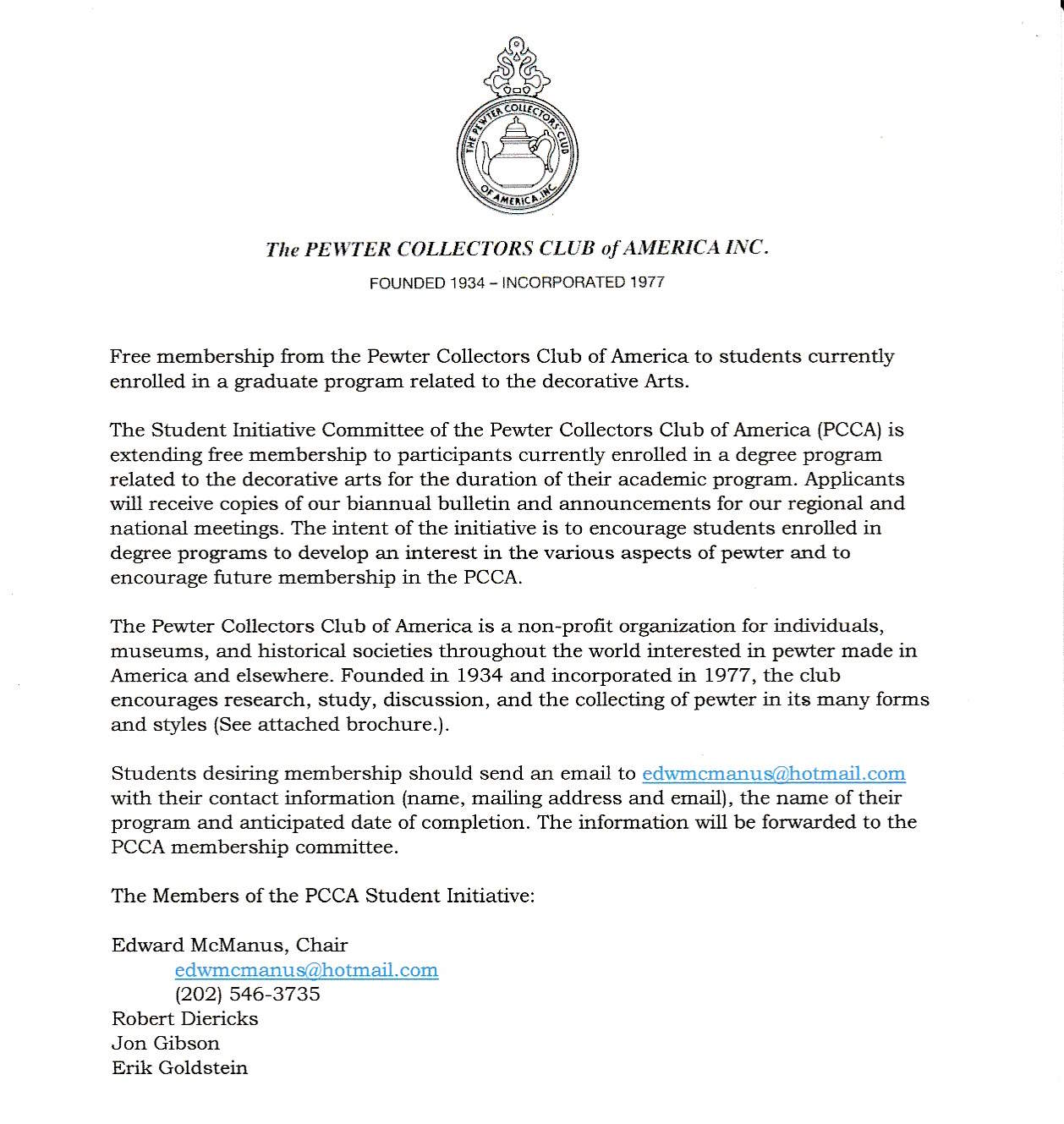 THE PEWTER COLLECTORS' CLUB OF AMERICA, INC.

The PEWTER COLLECTORS CLUB of AMERICA INC.

FOUNDED 1934 – INCORPORATED 1977

Free membership from the Pewter Collectors Club of America to students currently enrolled in a graduate program related to the decorative Arts.

The Student Initiative Committee of the Pewter Collectors Club of America (PCCA) is extending free membership to participants currently enrolled in a degree program related to the decorative arts for the duration of their academic program. Applicants will receive copies of our biannual bulletin and announcements for our regional and national meetings. The intent of the initiative is to encourage students enrolled in degree programs to develop an interest in the various aspects of pewter and to encourage future membership in the PCCA.

The Pewter Collectors Club of America is a non-profit organization for individuals, museums, and historical societies throughout the world interested in pewter made in America and elsewhere. Founded in 1934 and incorporated in 1977, the club encourages research, study, discussion, and the collecting of pewter in its many forms and styles (See attached brochure.).

Students desiring membership should send an email to edwmcmanus@hotmail.com with their contact information (name, mailing address and email), the name of their program and anticipated date of completion. The information will be forwarded to the PCCA membership committee.

The Members of the PCCA Student Initiative:

Edward McManus, Chair
edwmcmanus@hotmail.com
(202) 546-3735
Robert Diericks
Jon Gibson
Erik Goldstein